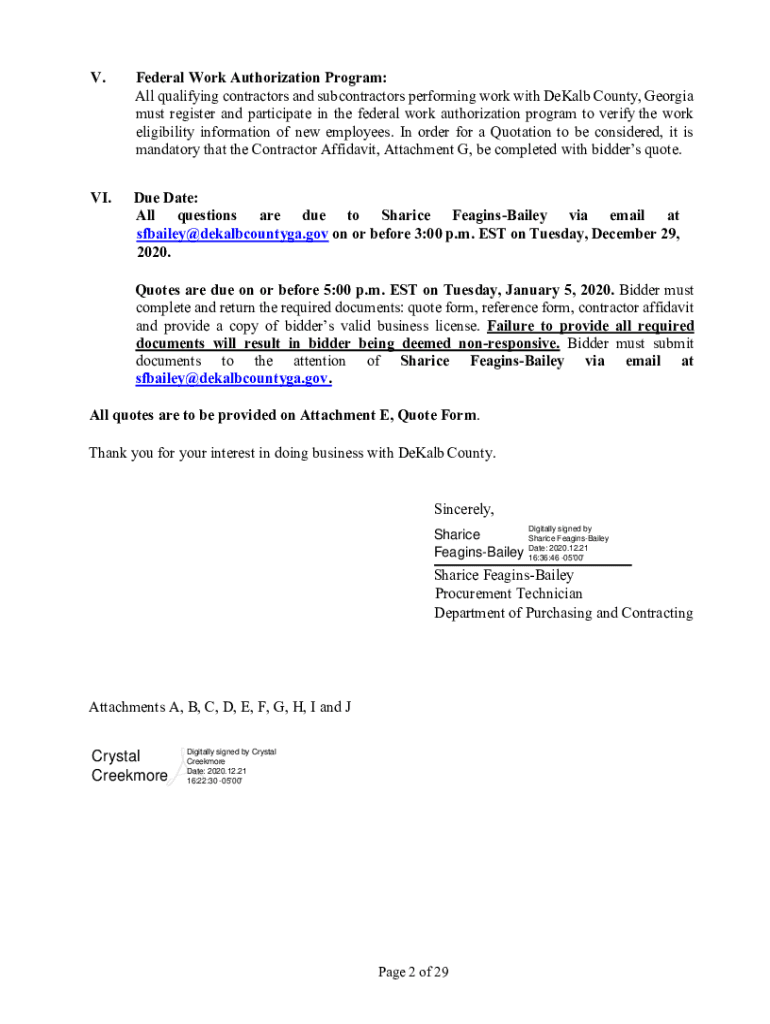 V. Federal Work Authorization Program:
All qualifying contractors and subcontractors performing work with DeKalb County, Georgia must register and participate in the federal work authorization program to verify the work eligibility information of new employees. In order for a Quotation to be considered, it is mandatory that the Contractor Affidavit, Attachment G, be completed with bidder's quote.

VI. Due Date:
All questions are due to Sharice Feagins-Bailey via email at sfbailey@dekalbcountyga.gov on or before 3:00 p.m. EST on Tuesday, December 29, 2020.

Quotes are due on or before 5:00 p.m. EST on Tuesday, January 5, 2020. Bidder must complete and return the required documents: quote form, reference form, contractor affidavit and provide a copy of bidder's valid business license. Failure to provide all required documents will result in bidder being deemed non-responsive. Bidder must submit documents to the attention of Sharice Feagins-Bailey via email at sfbailey@dekalbcountyga.gov.

All quotes are to be provided on Attachment E, Quote Form.

Thank you for your interest in doing business with DeKalb County.

Sincerely,

Sharice Feagins-Bailey
Digitally signed by Sharice Feagins-Bailey
Date: 2020.12.21 16:36:46 -05'00'

Sharice Feagins-Bailey
Procurement Technician
Department of Purchasing and Contracting

Attachments A, B, C, D, E, F, G, H, I and J

Crystal Creekmore
Digitally signed by Crystal Creekmore
Date: 2020.12.21 16:22:30 -05'00'

Page 2 of 29